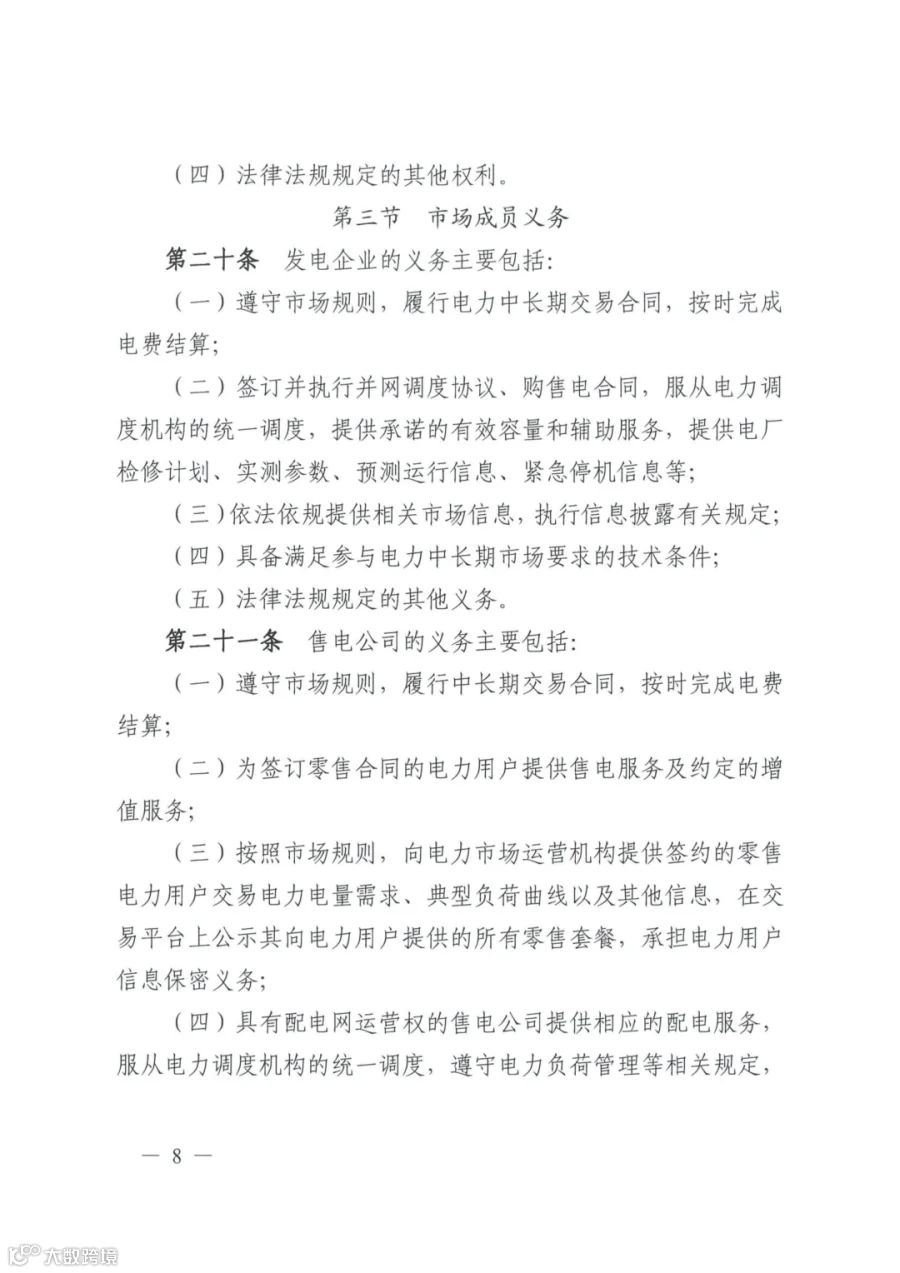 （四）法律法规规定的其他权利。

第三节 市场成员义务

第二十条 发电企业的义务主要包括：

（一）遵守市场规则，履行电力中长期交易合同，按时完成电费结算；

（二）签订并执行并网调度协议、购售电合同，服从电力调度机构的统一调度，提供承诺的有效容量和辅助服务，提供电厂检修计划、实测参数、预测运行信息、紧急停机信息等；

（三）依法依规提供相关市场信息，执行信息披露有关规定；

（四）具备满足参与电力中长期市场要求的技术条件；

（五）法律法规规定的其他义务。

第二十一条 售电公司的义务主要包括：

（一）遵守市场规则，履行中长期交易合同，按时完成电费结算；

（二）为签订零售合同的电力用户提供售电服务及约定的增值服务；

（三）按照市场规则，向电力市场运营机构提供签约的零售电力用户交易电力电量需求、典型负荷曲线以及其他信息，在交易平台上公示其向电力用户提供的所有零售套餐，承担电力用户信息保密义务；

（四）具有配电网运营权的售电公司提供相应的配电服务，服从电力调度机构的统一调度，遵守电力负荷管理等相关规定，

— 8 —

大数跨境